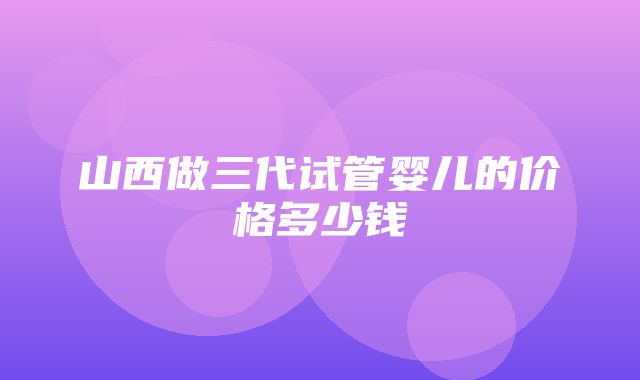 山西做三代试管婴儿的价格多少钱